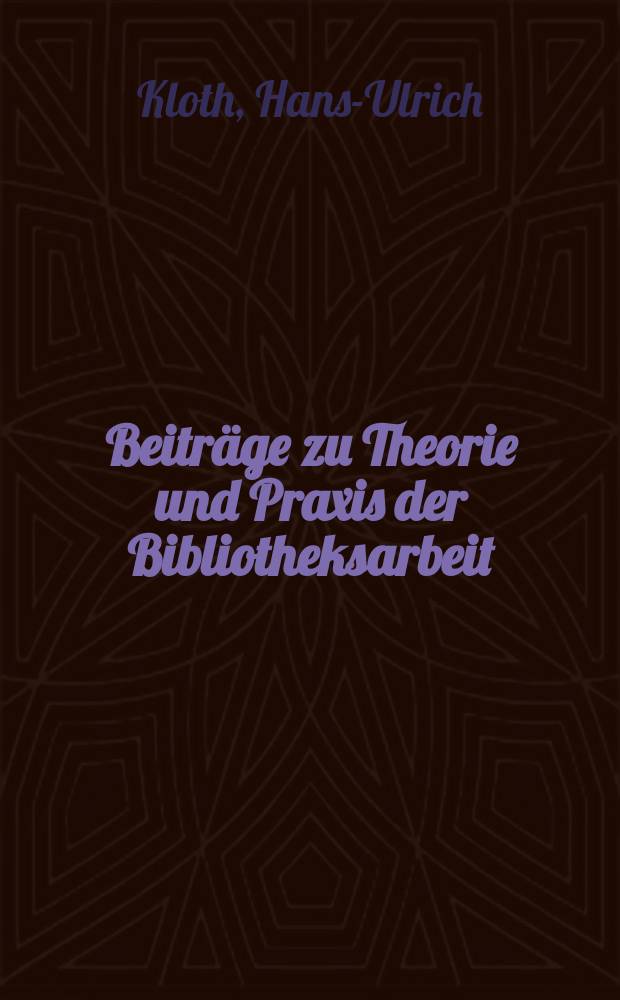 Kloth, Hans-Ulrich

Beiträge zu Theorie und Praxis der Bibliotheksarbeit